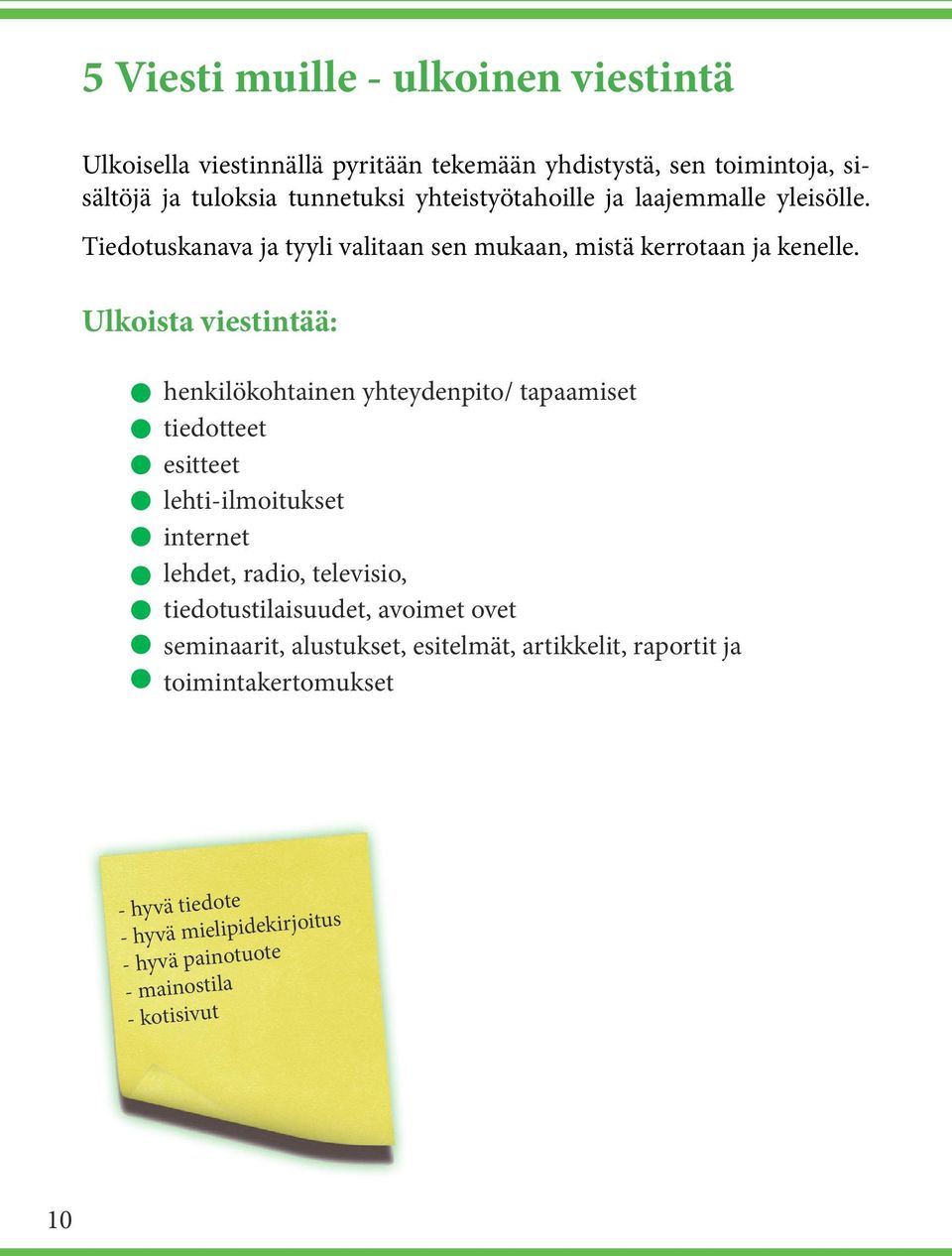 5 Viesti muille - ulkoinen viestintä

Ulkoisella viestinnällä pyritään tekemään yhdistystä, sen toimintoja, sisältöjä ja tuloksia tunnetuksi yhteistyötahoille ja laajemmalle yleisölle.

Tiedotuskanava ja tyyli valitaan sen mukaan, mistä kerrotaan ja kenelle.

Ulkoista viestintää:

- henkilökohtainen yhteydenpito/ tapaamiset
- tiedotteet
- esitteet
- lehti-ilmoitukset
- internet
- lehdet, radio, televisio,
- tiedotustilaisuudet, avoimet ovet
- seminaarit, alustukset, esitelmät, artikkelit, raportit ja
- toimintakertomukset

- hyvä tiedote
- hyvä mielipidekirjoitus
- hyvä painotuote
- mainostila
- kotisivut

10